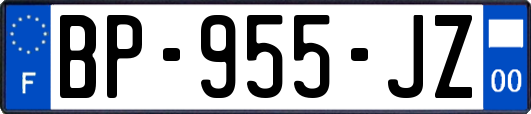 F

BP-955-JZ

00